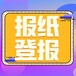 报纸
登报